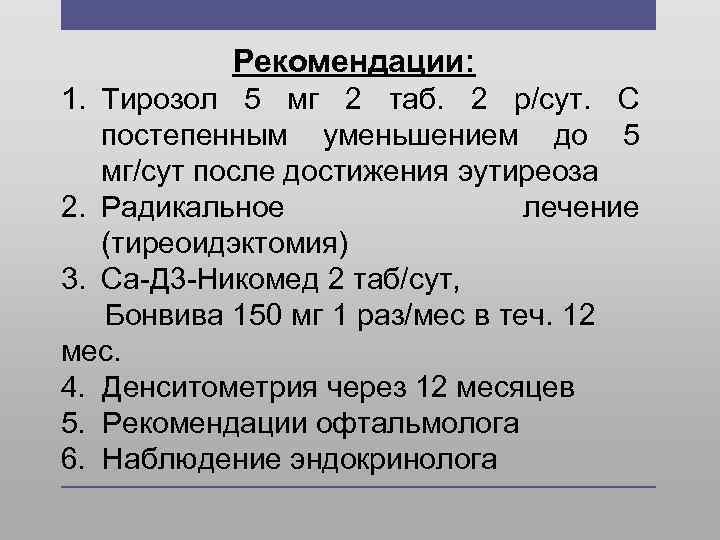 Рекомендации:

1. Тирозол 5 мг 2 таб. 2 р/сут. С постепенным уменьшением до 5 мг/сут после достижения эутиреоза
2. Радикальное лечение (тиреоидэктомия)
3. Са-Д3-Никомед 2 таб/сут,
Бонвива 150 мг 1 раз/мес в теч. 12 мес.
4. Денситометрия через 12 месяцев
5. Рекомендации офтальмолога
6. Наблюдение эндокринолога